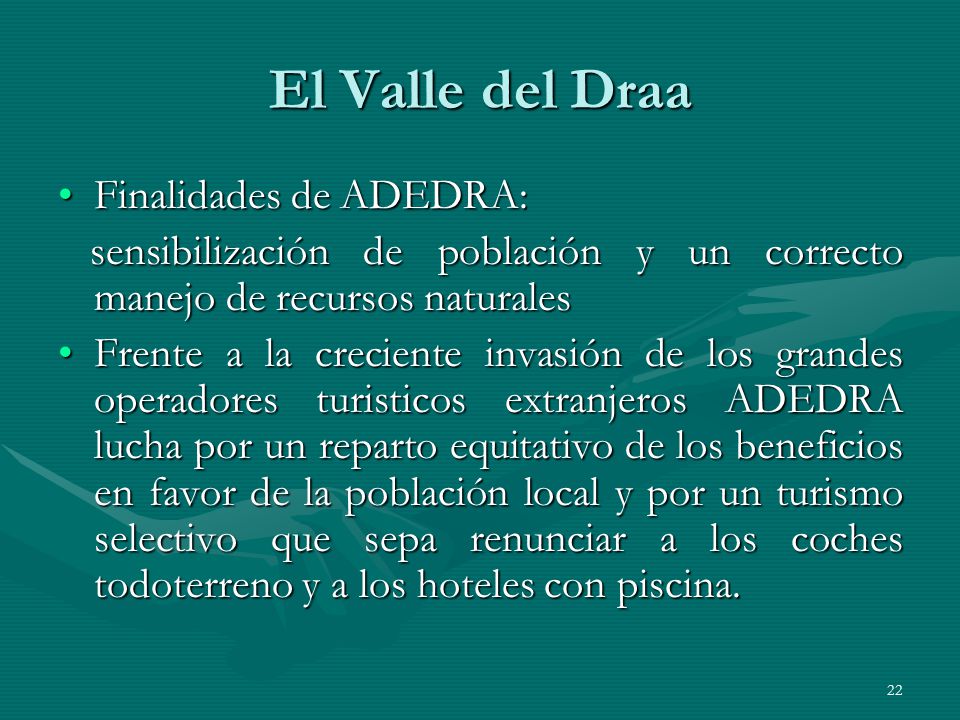 El Valle del Draa

• Finalidades de ADEDRA:
sensibilización de población y un correcto manejo de recursos naturales

• Frente a la creciente invasión de los grandes operadores turisticos extranjeros ADEDRA lucha por un reparto equitativo de los beneficios en favor de la población local y por un turismo selectivo que sepa renunciar a los coches todoterreno y a los hoteles con piscina.

22